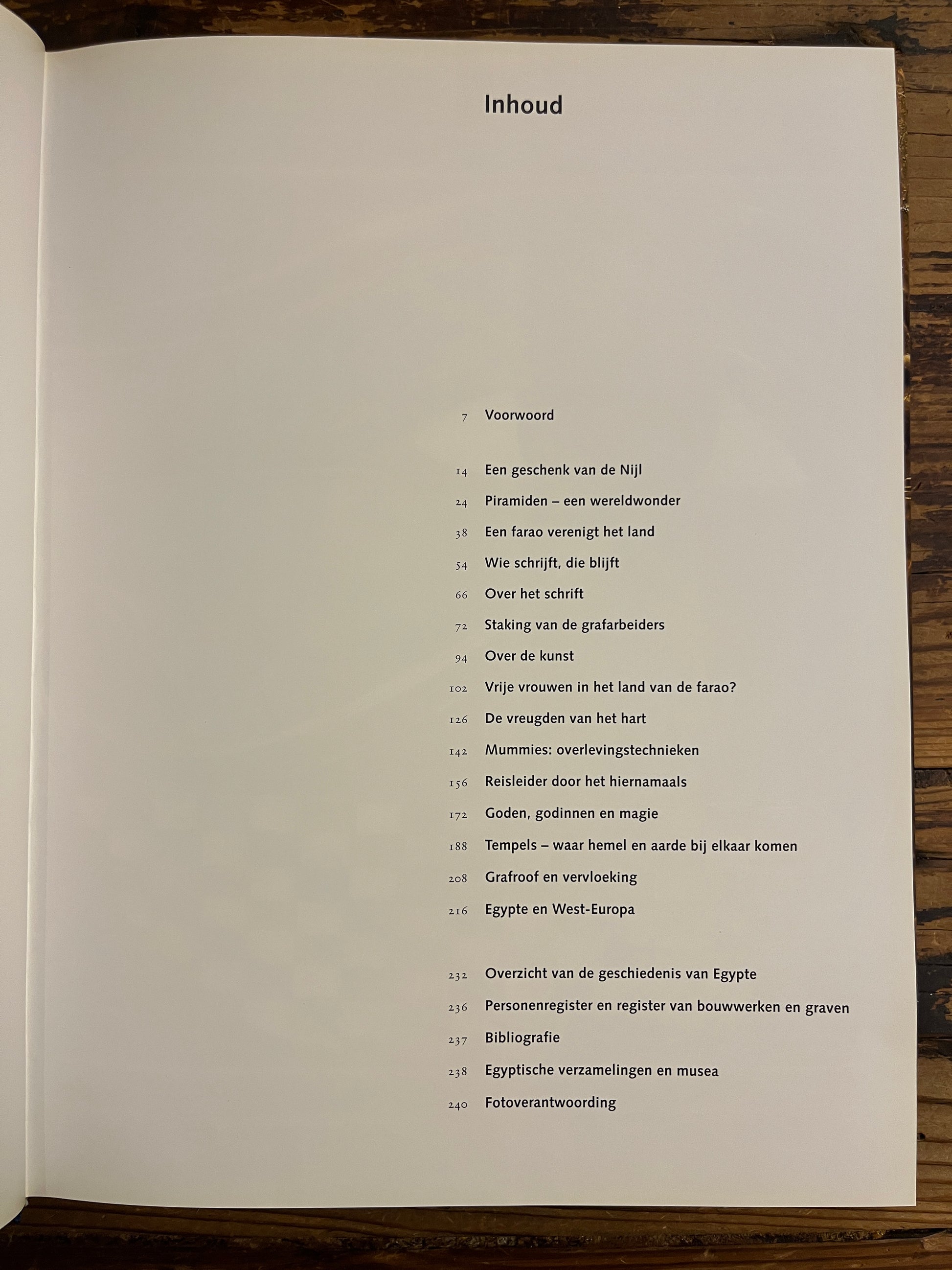 Inhoud

7 Voorwoord

14 Een geschenk van de Nijl
24 Piramiden – een wereldwonder
38 Een farao verenigt het land
54 Wie schrijft, die blijft
66 Over het schrift
72 Staking van de grafarbeiders
94 Over de kunst
102 Vrije vrouwen in het land van de farao?
126 De vreugden van het hart
142 Mummies: overlevingstechnieken
156 Reisleider door het hiernamaals
172 Goden, godinnen en magie
188 Tempels – waar hemel en aarde bij elkaar komen
208 Grafroof en vervloeking
216 Egypte en West-Europa

232 Overzicht van de geschiedenis van Egypte
236 Personenregister en register van bouwwerken en graven
237 Bibliografie
238 Egyptische verzamelingen en musea
240 Fotoverantwoording